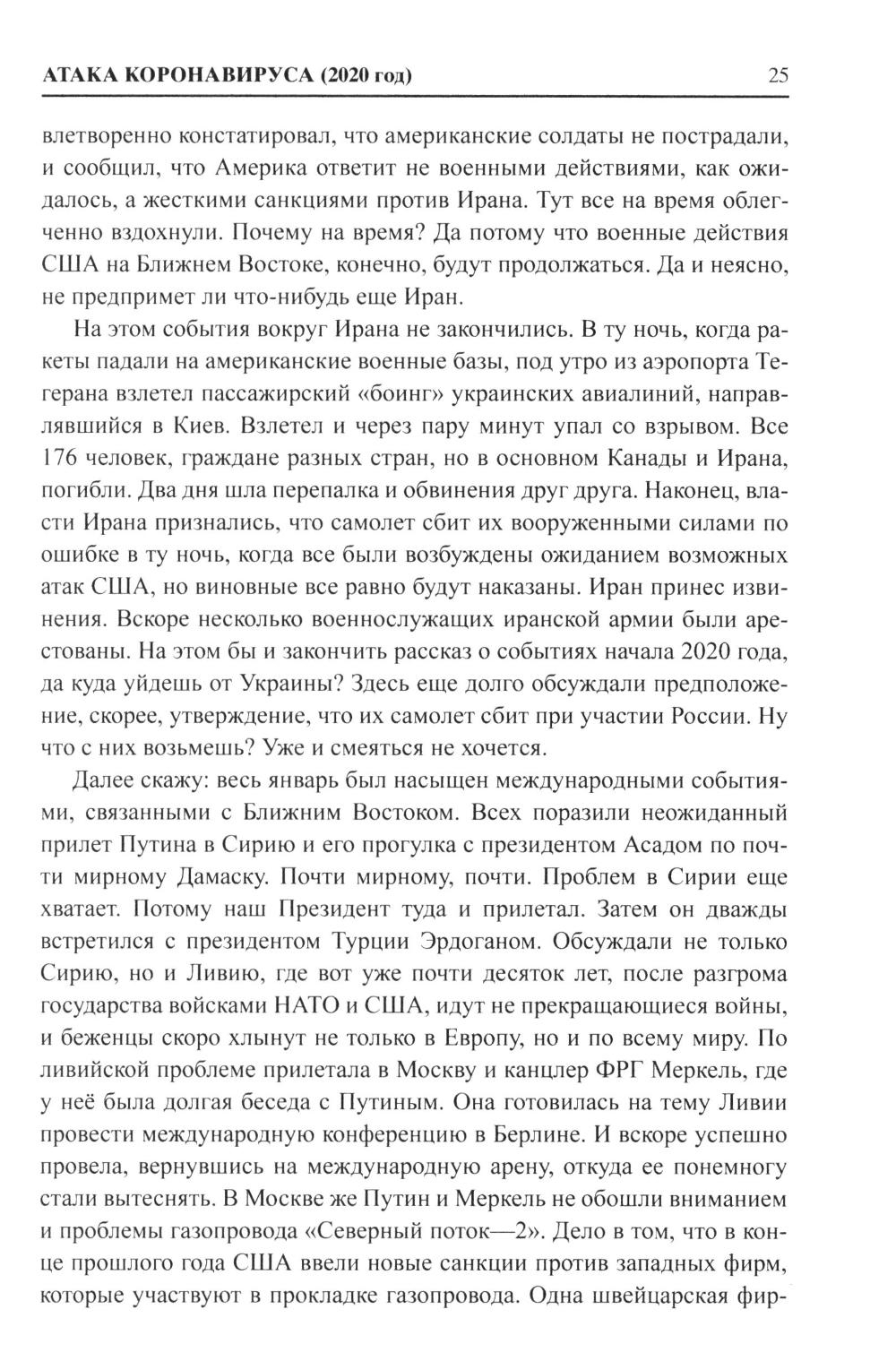 АТАКА КОРОНАВИРУСА (2020 год) 25

влетворенно констатировал, что американские солдаты не пострадали, и сообщил, что Америка ответит не военными действиями, как ожидалось, а жесткими санкциями против Ирана. Тут все на время облегченно вздохнули. Почему на время? Да потому что военные действия США на Ближнем Востоке, конечно, будут продолжаться. Да и неясно, не предпримет ли что-нибудь еще Иран.

На этом события вокруг Ирана не закончились. В ту ночь, когда ракеты падали на американские военные базы, под утро из аэропорта Тегерана взлетел пассажирский «боинг» украинских авиалиний, направлявшийся в Киев. Взлетел и через пару минут упал со взрывом. Все 176 человек, граждане разных стран, но в основном Канады и Ирана, погибли. Два дня шла перепалка и обвинения друг друга. Наконец, власти Ирана признались, что самолет сбит их вооруженными силами по ошибке в ту ночь, когда все были возбуждены ожиданием возможных атак США, но виновные все равно будут наказаны. Иран принес извинения. Вскоре несколько военнослужащих иранской армии были арестованы. На этом бы и закончить рассказ о событиях начала 2020 года, да куда уйдешь от Украины? Здесь еще долго обсуждали предположение, скорее, утверждение, что их самолет сбит при участии России. Ну что с них возьмешь? Уже и смеяться не хочется.

Далее скажу: весь январь был насыщен международными событиями, связанными с Ближним Востоком. Всех поразили неожиданный прилет Путина в Сирию и его прогулка с президентом Асадом по почти мирному Дамаску. Почти мирному, почти. Проблем в Сирии еще хватает. Потому наш Президент туда и прилетал. Затем он дважды встретился с президентом Турции Эрдоганом. Обсуждали не только Сирию, но и Ливию, где вот уже почти десяток лет, после разгрома государства войсками НАТО и США, идут не прекращающиеся войны, и беженцы скоро хлынут не только в Европу, но и по всему миру. По ливийской проблеме прилетала в Москву и канцлер ФРГ Меркель, где у неё была долгая беседа с Путиным. Она готовилась на тему Ливии провести международную конференцию в Берлине. И вскоре успешно провела, вернувшись на международную арену, откуда ее понемногу стали вытеснять. В Москве же Путин и Меркель не обошли вниманием и проблемы газопровода «Северный поток—2». Дело в том, что в конце прошлого года США ввели новые санкции против западных фирм, которые участвуют в прокладке газопровода. Одна швейцарская фир-